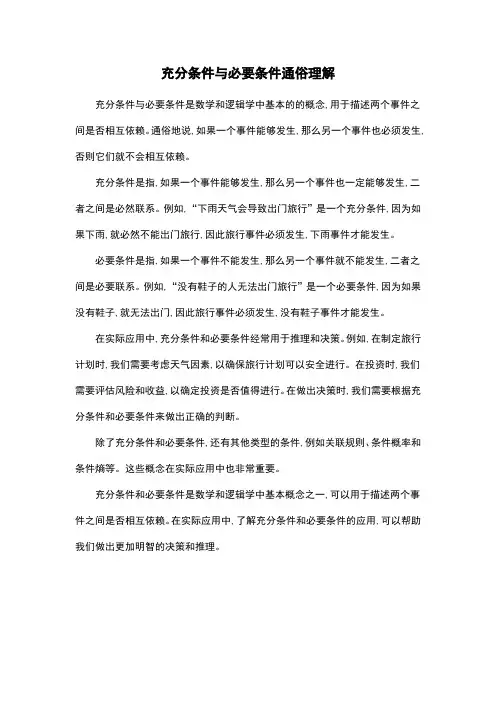 充分条件与必要条件通俗理解

充分条件与必要条件是数学和逻辑学中基本的的概念，用于描述两个事件之间是否相互依赖。通俗地说，如果一个事件能够发生，那么另一个事件也必须发生，否则它们就不会相互依赖。

充分条件是指，如果一个事件能够发生，那么另一个事件也一定能够发生，二者之间是必然联系。例如，“下雨天气会导致出门旅行”是一个充分条件，因为如果下雨，就必然不能出门旅行，因此旅行事件必须发生，下雨事件才能发生。

必要条件是指，如果一个事件不能发生，那么另一个事件就不能发生，二者之间是必要联系。例如，“没有鞋子的人无法出门旅行”是一个必要条件，因为如果没有鞋子，就无法出门，因此旅行事件必须发生，没有鞋子事件才能发生。

在实际应用中，充分条件和必要条件经常用于推理和决策。例如，在制定旅行计划时，我们需要考虑天气因素，以确保旅行计划可以安全进行。在投资时，我们需要评估风险和收益，以确定投资是否值得进行。在做出决策时，我们需要根据充分条件和必要条件来做出正确的判断。

除了充分条件和必要条件，还有其他类型的条件，例如关联规则、条件概率和条件熵等。这些概念在实际应用中也非常重要。

充分条件和必要条件是数学和逻辑学中基本概念之一，可以用于描述两个事件之间是否相互依赖。在实际应用中，了解充分条件和必要条件的应用，可以帮助我们做出更加明智的决策和推理。